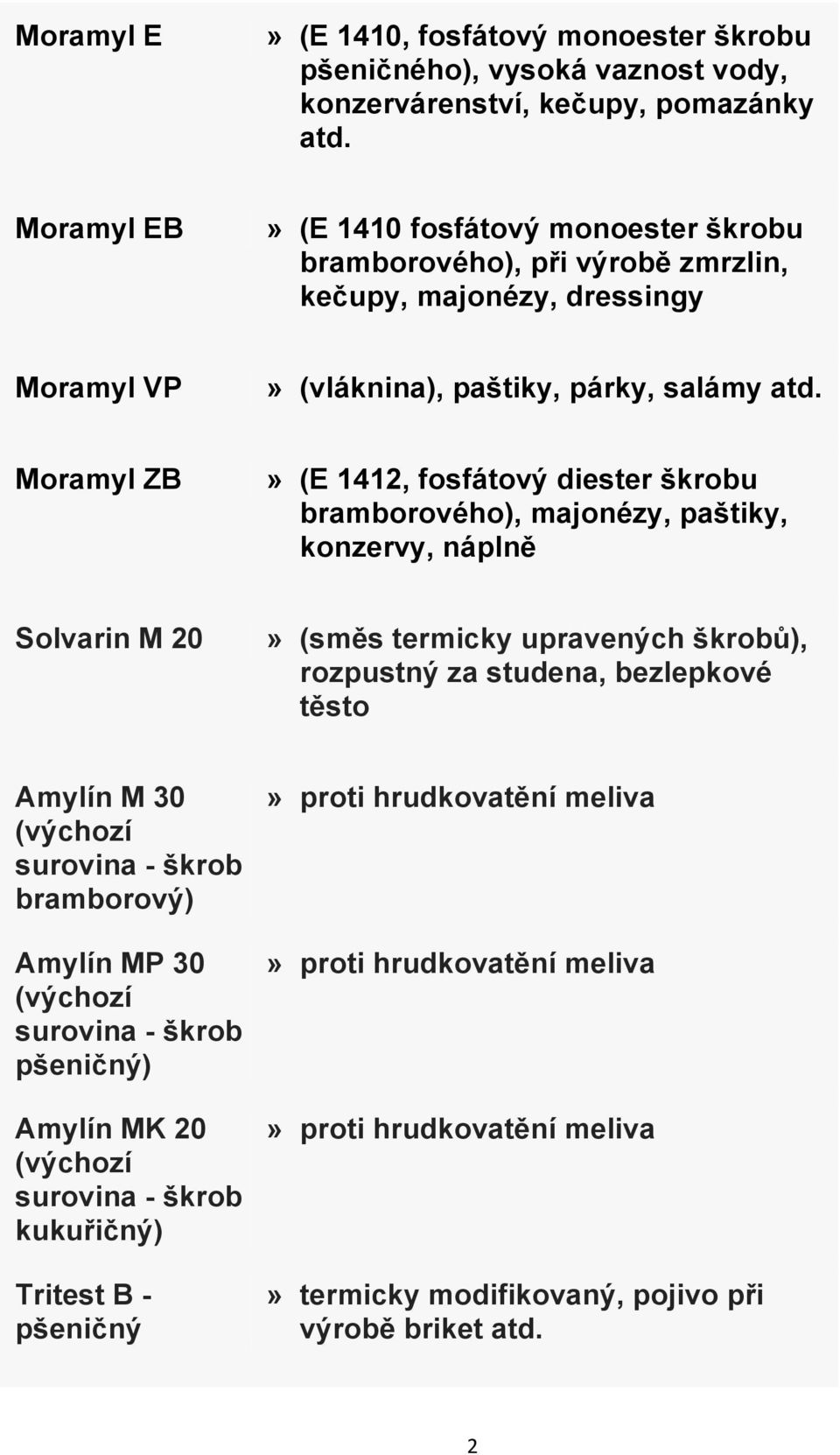 | | |
|---|---|
| Moramyl E | » (E 1410, fosfátový monoester škrobu pšeničného), vysoká vaznost vody, konzervárenství, kečupy, pomazánky atd. |
| Moramyl EB | » (E 1410 fosfátový monoester škrobu bramborového), při výrobě zmrzlin, kečupy, majonézy, dressingy |
| Moramyl VP | » (vláknina), paštiky, párky, salámy atd. |
| Moramyl ZB | » (E 1412, fosfátový diester škrobu bramborového), majonézy, paštiky, konzervy, náplně |
| Solvarin M 20 | » (směs termicky upravených škrobů), rozpustný za studena, bezlepkové těsto |
| Amylín M 30 (výchozí surovina - škrob bramborový) | » proti hrudkovatění meliva |
| Amylín MP 30 (výchozí surovina - škrob pšeničný) | » proti hrudkovatění meliva |
| Amylín MK 20 (výchozí surovina - škrob kukuřičný) | » proti hrudkovatění meliva |
| Tritest B - pšeničný | » termicky modifikovaný, pojivo při výrobě briket atd. |

2